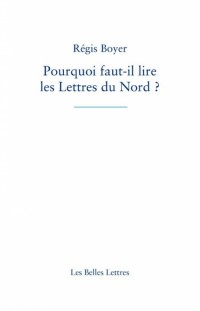 Régis Boyer

Pourquoi faut-il lire les Lettres du Nord ?

Les Belles Lettres